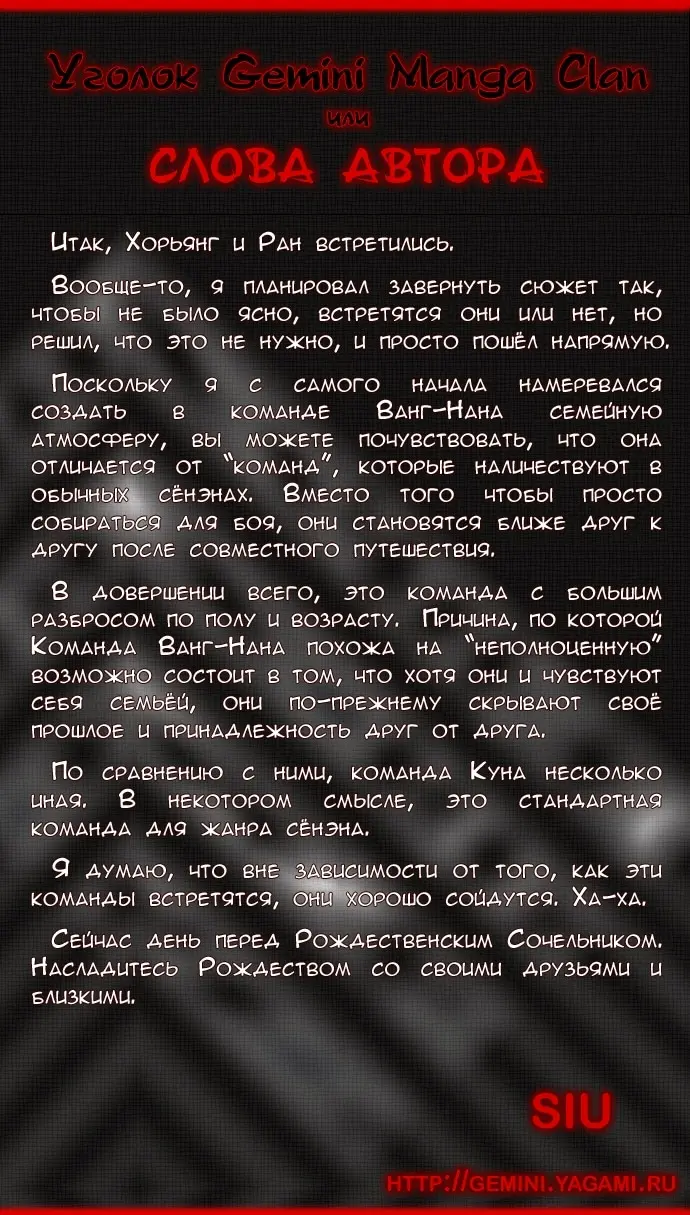 Уголок Gemini Manga Clan
или
СЛОВА АВТОРА

Итак, Хорьянг и Ран встретились.

Вообще-то, я планировал завернуть сюжет так, чтобы не было ясно, встретятся они или нет, но решил, что это не нужно, и просто пошёл напрямую.

Поскольку я с самого начала намеревался создать в команде Ванг-Нана семейную атмосферу, вы можете почувствовать, что она отличается от "команд", которые наличествуют в обычных сёнэнах. Вместо того чтобы просто собираться для боя, они становятся ближе друг к другу после совместного путешествия.

В довершении всего, это команда с большим разбросом по полу и возрасту. Причина, по которой Команда Ванг-Нана похожа на "неполноценную" возможно состоит в том, что хотя они и чувствуют себя семьёй, они по-прежнему скрывают своё прошлое и принадлежность друг от друга.

По сравнению с ними, команда Куна несколько иная. В некотором смысле, это стандартная команда для жанра сёнэна.

Я думаю, что вне зависимости от того, как эти команды встретятся, они хорошо сойдутся. Ха-ха.

Сейчас день перед Рождественским Сочельником. Насладитесь Рождеством со своими друзьями и близкими.

SIU

HTTP://GEMINI.YAGAMI.RU